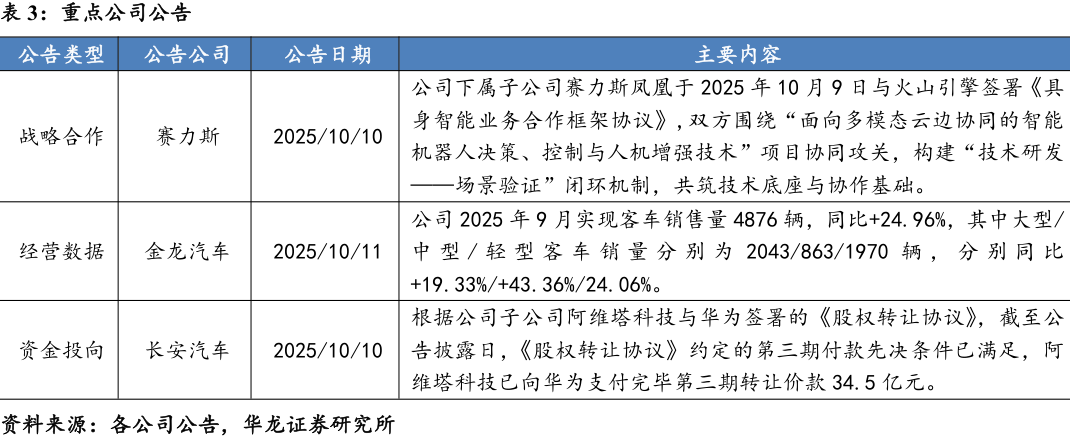 表 3：重点公司公告

| 公告类型 | 公告公司 | 公告日期 | 主要内容 |
|---|---|---|---|
| 战略合作 | 赛力斯 | 2025/10/10 | 公司下属子公司赛力斯凤凰于 2025 年 10 月 9 日与火山引擎签署《具身智能业务合作框架协议》，双方围绕“面向多模态云边协同的智能机器人决策、控制与人机增强技术”项目协同攻关，构建“技术研发——场景验证”闭环机制，共筑技术底座与协作基础。 |
| 经营数据 | 金龙汽车 | 2025/10/11 | 公司 2025 年 9 月实现客车销售量 4876 辆，同比+24.96%，其中大型/中型/轻型客车销量分别为 2043/863/1970 辆，分别同比+19.33%/+43.36%/24.06%。 |
| 资金投向 | 长安汽车 | 2025/10/10 | 根据公司子公司阿维塔科技与华为签署的《股权转让协议》，截至公告披露日，《股权转让协议》约定的第三期付款先决条件已满足，阿维塔科技已向华为支付完毕第三期转让价款 34.5 亿元。 |

资料来源：各公司公告，华龙证券研究所